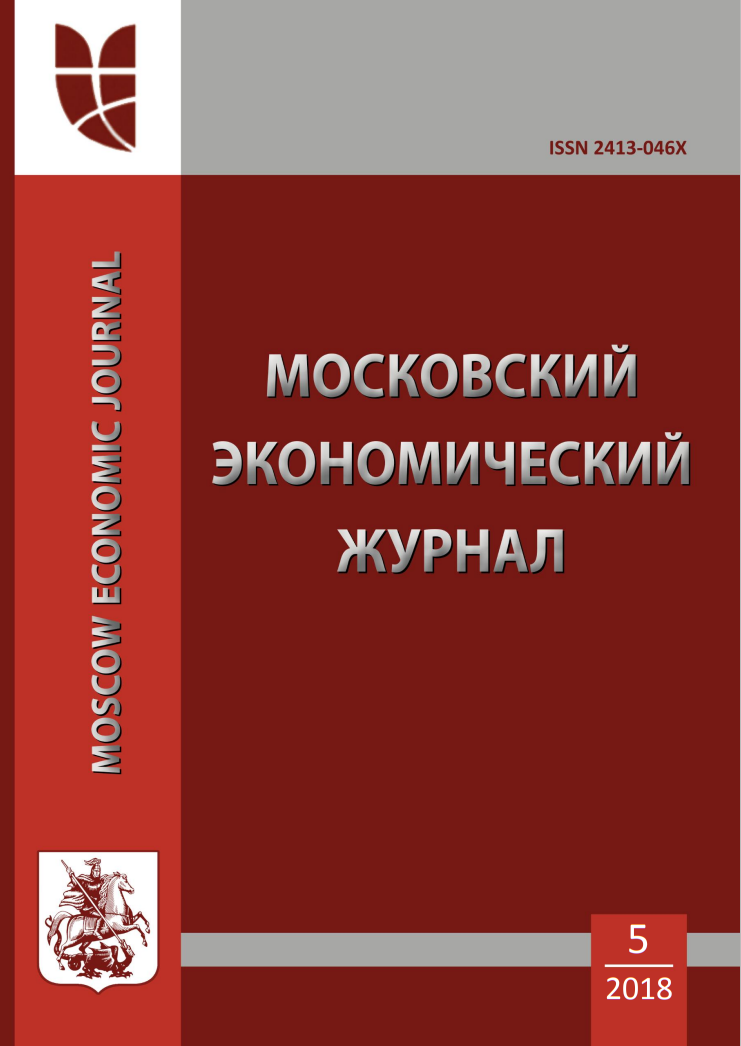 ISSN 2413-046X

MOSCOW ECONOMIC JOURNAL

МОСКОВСКИЙ ЭКОНОМИЧЕСКИЙ ЖУРНАЛ

5

2018